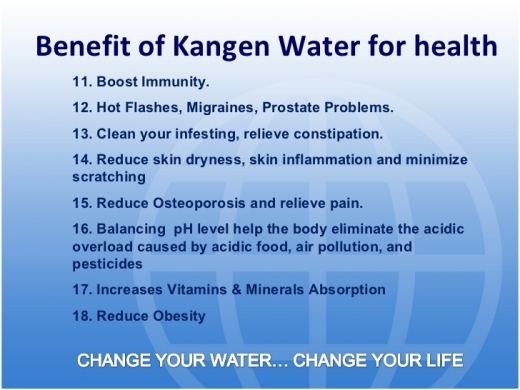 Benefit of Kangen Water for health

11. Boost Immunity.

12. Hot Flashes, Migraines, Prostate Problems.

13. Clean your infesting, relieve constipation.

14. Reduce skin dryness, skin inflammation and minimize scratching

15. Reduce Osteoporosis and relieve pain.

16. Balancing pH level help the body eliminate the acidic overload caused by acidic food, air pollution, and pesticides

17. Increases Vitamins & Minerals Absorption

18. Reduce Obesity

CHANGE YOUR WATER… CHANGE YOUR LIFE